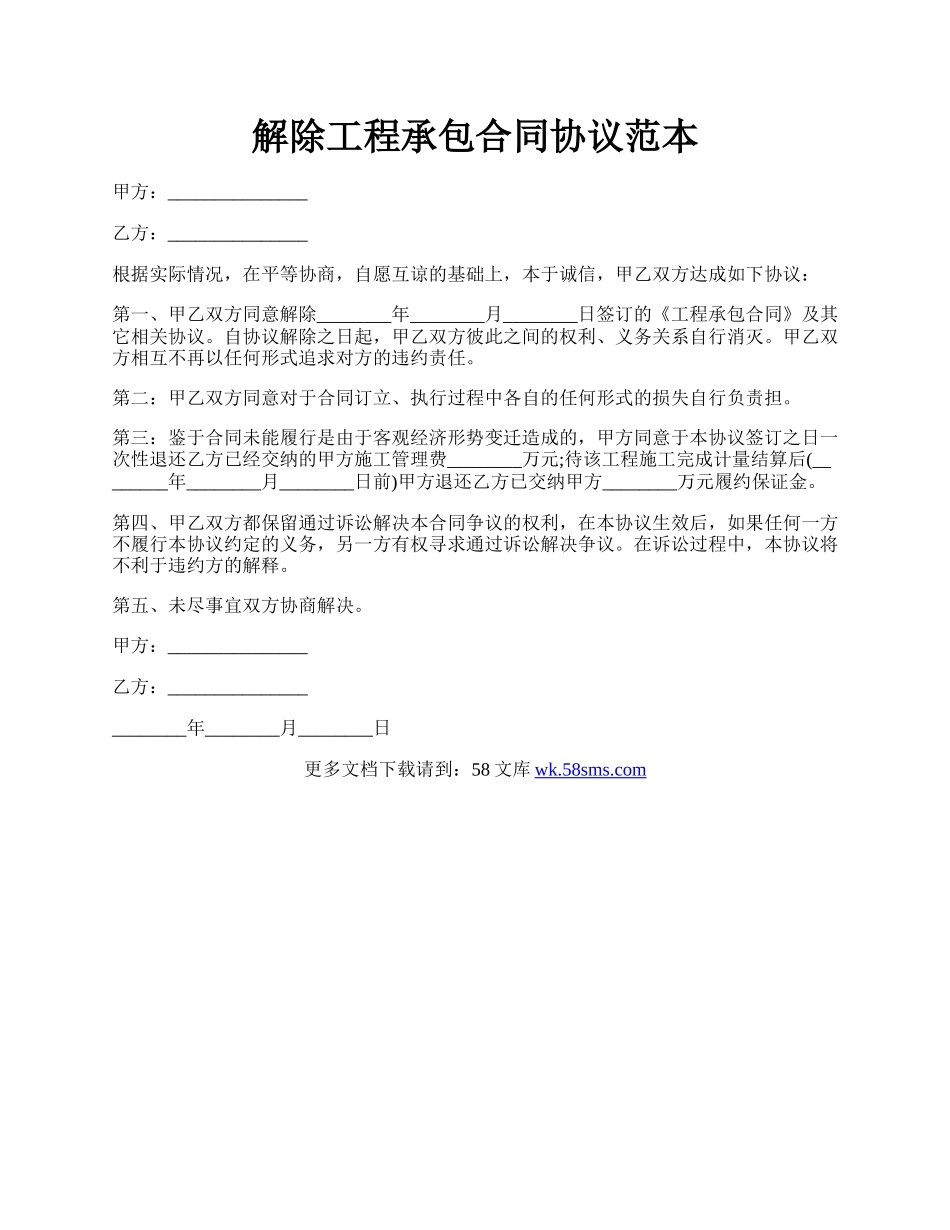 解除工程承包合同协议范本

甲方：_______________

乙方：_______________

根据实际情况，在平等协商，自愿互谅的基础上，本于诚信，甲乙双方达成如下协议：

第一、甲乙双方同意解除________年________月________日签订的《工程承包合同》及其它相关协议。自协议解除之日起，甲乙双方彼此之间的权利、义务关系自行消灭。甲乙双方相互不再以任何形式追求对方的违约责任。

第二：甲乙双方同意对于合同订立、执行过程中各自的任何形式的损失自行负责担。

第三：鉴于合同未能履行是由于客观经济形势变迁造成的，甲方同意于本协议签订之日一次性退还乙方已经交纳的甲方施工管理费________万元;待该工程施工完成计量结算后(________年________月________日前)甲方退还乙方已交纳甲方________万元履约保证金。

第四、甲乙双方都保留通过诉讼解决本合同争议的权利，在本协议生效后，如果任何一方不履行本协议约定的义务，另一方有权寻求通过诉讼解决争议。在诉讼过程中，本协议将不利于违约方的解释。

第五、未尽事宜双方协商解决。

甲方：_______________

乙方：_______________

________年________月________日

更多文档下载请到：58 文库 wk.58sms.com